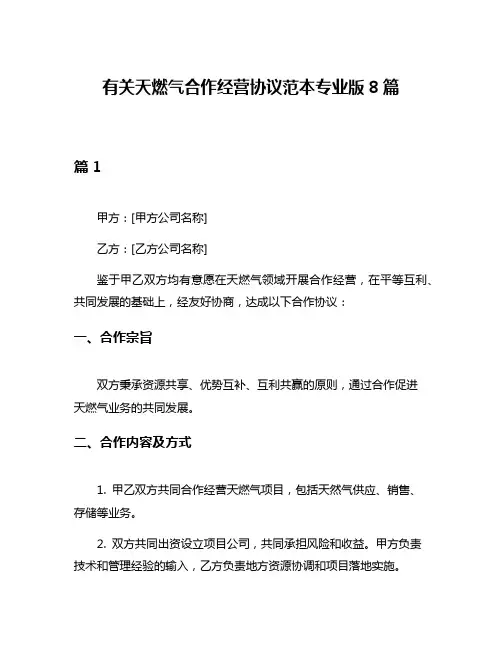 有关天燃气合作经营协议范本专业版 8 篇

篇 1

甲方：[甲方公司名称]

乙方：[乙方公司名称]

鉴于甲乙双方均有意愿在天燃气领域开展合作经营，在平等互利、共同发展的基础上，经友好协商，达成以下合作协议：

一、合作宗旨

双方秉承资源共享、优势互补、互利共赢的原则，通过合作促进天燃气业务的共同发展。

二、合作内容及方式

1. 甲乙双方共同合作经营天燃气项目，包括天然气供应、销售、存储等业务。

2. 双方共同出资设立项目公司，共同承担风险和收益。甲方负责技术和管理经验的输入，乙方负责地方资源协调和项目落地实施。